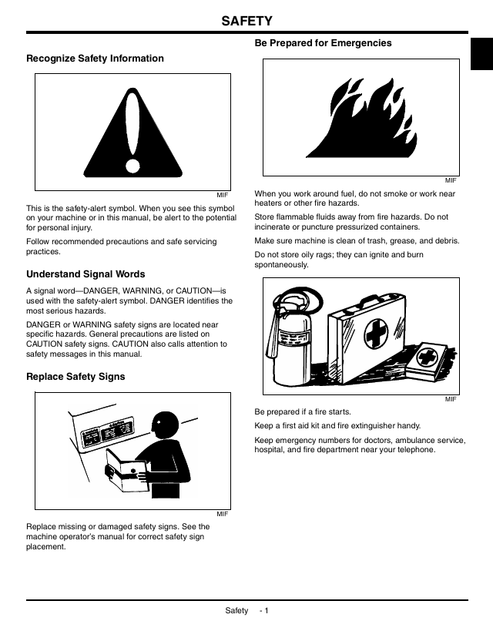 SAFETY

Recognize Safety Information

MIF

This is the safety-alert symbol. When you see this symbol on your machine or in this manual, be alert to the potential for personal injury.

Follow recommended precautions and safe servicing practices.

Understand Signal Words

A signal word—DANGER, WARNING, or CAUTION—is used with the safety-alert symbol. DANGER identifies the most serious hazards.

DANGER or WARNING safety signs are located near specific hazards. General precautions are listed on CAUTION safety signs. CAUTION also calls attention to safety messages in this manual.

Replace Safety Signs

MIF

Replace missing or damaged safety signs. See the machine operator's manual for correct safety sign placement.

Be Prepared for Emergencies

MIF

When you work around fuel, do not smoke or work near heaters or other fire hazards.

Store flammable fluids away from fire hazards. Do not incinerate or puncture pressurized containers.

Make sure machine is clean of trash, grease, and debris.

Do not store oily rags; they can ignite and burn spontaneously.

MIF

Be prepared if a fire starts.

Keep a first aid kit and fire extinguisher handy.

Keep emergency numbers for doctors, ambulance service, hospital, and fire department near your telephone.

Safety - 1